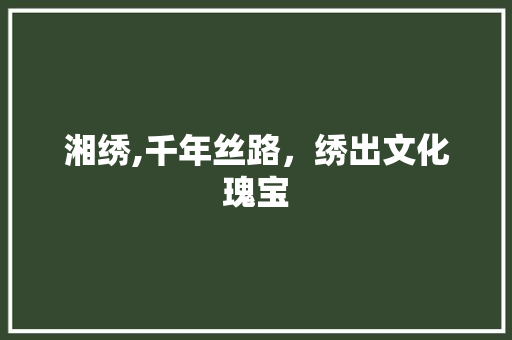 湘绣,千年丝路，绣出文化瑰宝